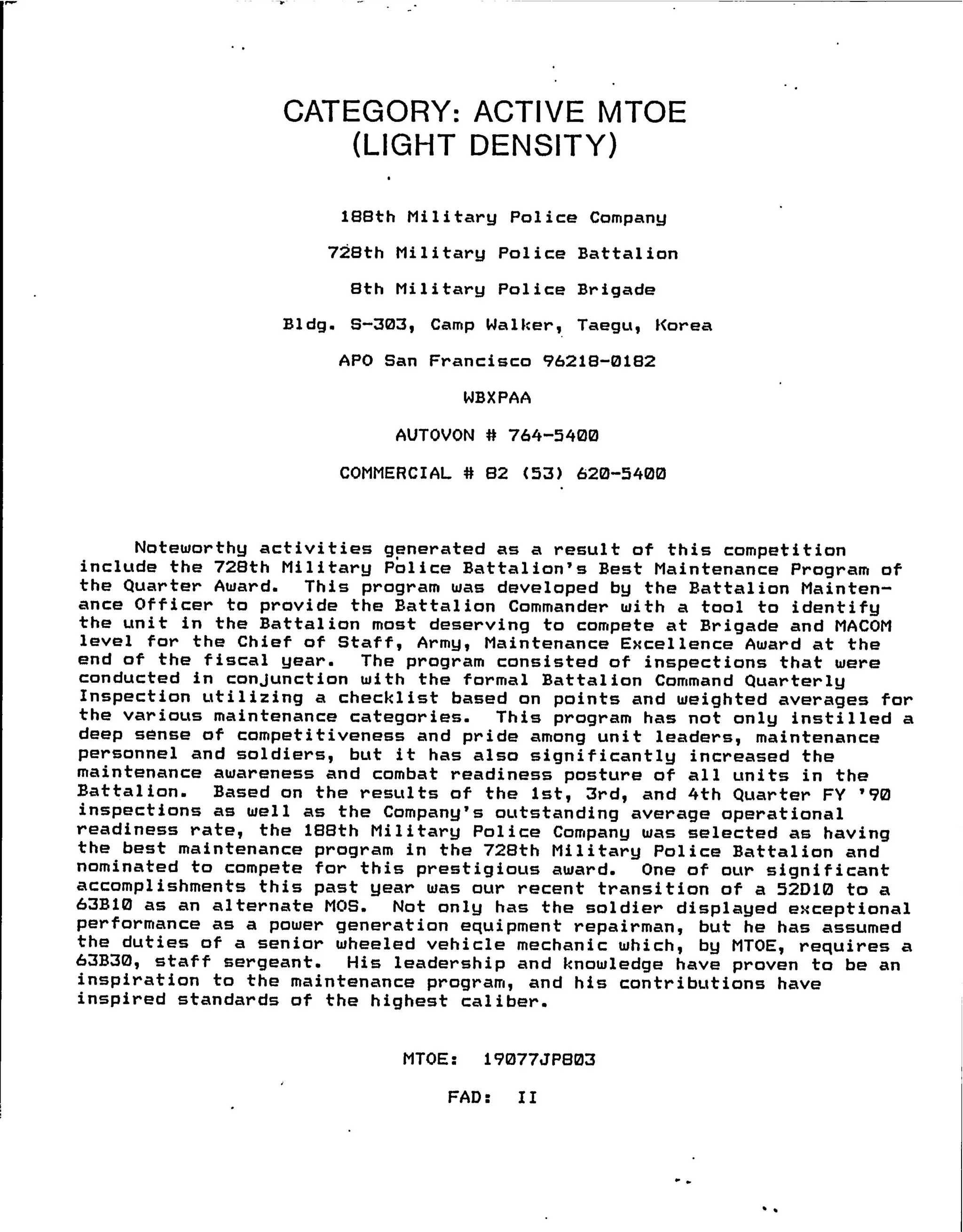 CATEGORY: ACTIVE MTOE (LIGHT DENSITY)

188th Military Police Company

728th Military Police Battalion

8th Military Police Brigade

Bldg. S-303, Camp Walker, Taegu, Korea

APO San Francisco 96218-0182

WBXPAA

AUTOVON # 764-5400

COMMERCIAL # 82 (53) 620-5400

Noteworthy activities generated as a result of this competition include the 728th Military Police Battalion's Best Maintenance Program of the Quarter Award. This program was developed by the Battalion Maintenance Officer to provide the Battalion Commander with a tool to identify the unit in the Battalion most deserving to compete at Brigade and MACOM level for the Chief of Staff, Army, Maintenance Excellence Award at the end of the fiscal year. The program consisted of inspections that were conducted in conjunction with the formal Battalion Command Quarterly Inspection utilizing a checklist based on points and weighted averages for the various maintenance categories. This program has not only instilled a deep sense of competitiveness and pride among unit leaders, maintenance personnel and soldiers, but it has also significantly increased the maintenance awareness and combat readiness posture of all units in the Battalion. Based on the results of the 1st, 3rd, and 4th Quarter FY '90 inspections as well as the Company's outstanding average operational readiness rate, the 188th Military Police Company was selected as having the best maintenance program in the 728th Military Police Battalion and nominated to compete for this prestigious award. One of our significant accomplishments this past year was our recent transition of a 52D10 to a 63B10 as an alternate MOS. Not only has the soldier displayed exceptional performance as a power generation equipment repairman, but he has assumed the duties of a senior wheeled vehicle mechanic which, by MTOE, requires a 63B30, staff sergeant. His leadership and knowledge have proven to be an inspiration to the maintenance program, and his contributions have inspired standards of the highest caliber.

MTOE: 19077JP803

FAD: II